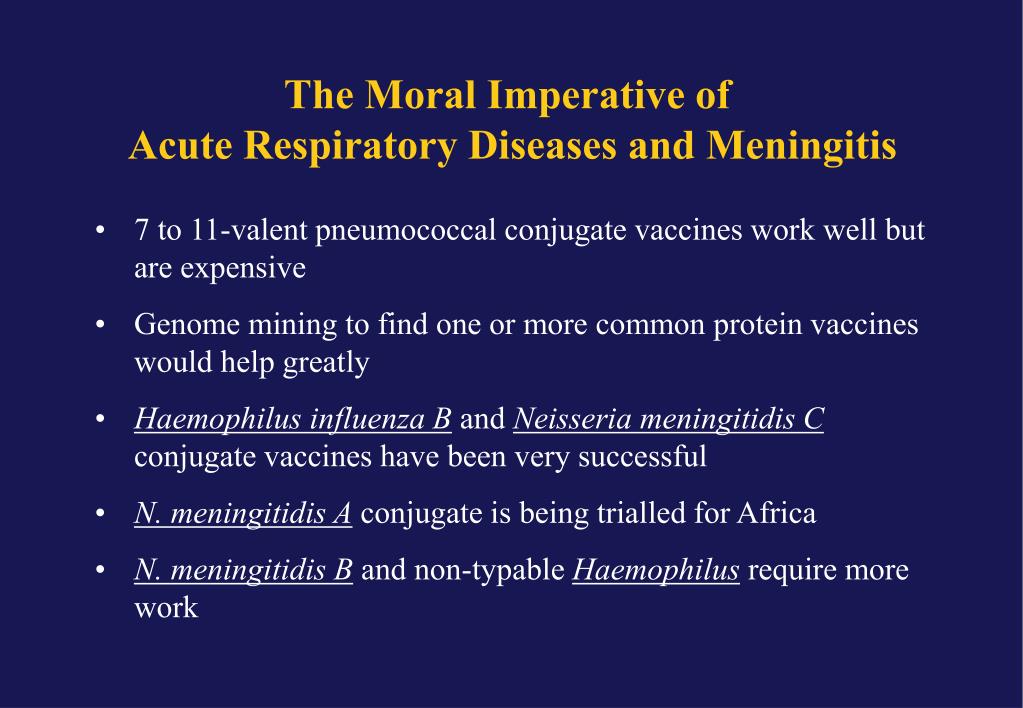 The Moral Imperative of
Acute Respiratory Diseases and Meningitis

• 7 to 11-valent pneumococcal conjugate vaccines work well but are expensive

• Genome mining to find one or more common protein vaccines would help greatly

• Haemophilus influenza B and Neisseria meningitidis C conjugate vaccines have been very successful

• N. meningitidis A conjugate is being trialled for Africa

• N. meningitidis B and non-typable Haemophilus require more work